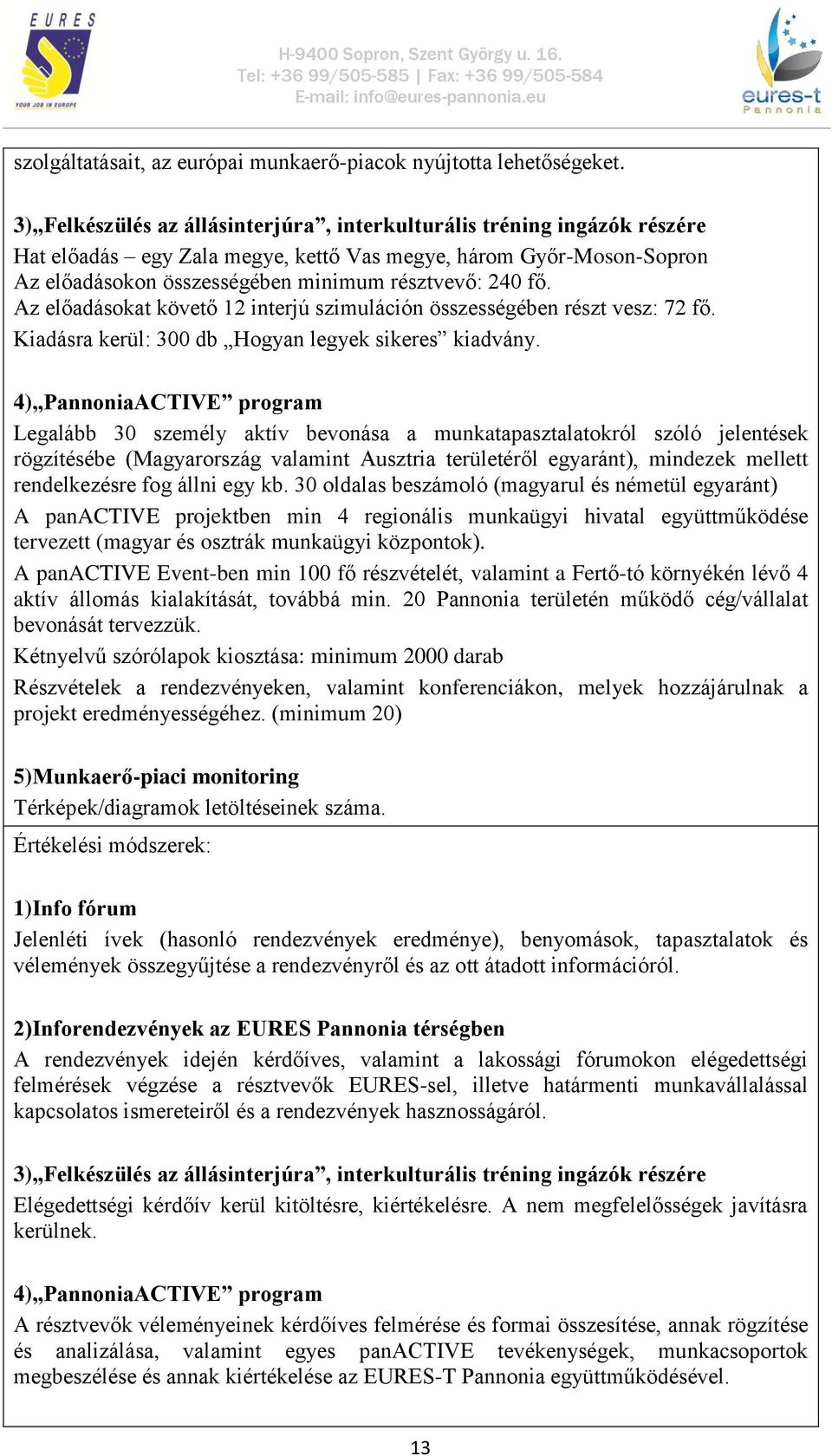 EURES
YOUR JOB IN EUROPE

H-9400 Sopron, Szent György u. 16.
Tel: +36 99/505-585 | Fax: +36 99/505-584
E-mail: info@eures-pannonia.eu

eures-t
Pannonia

szolgáltatásait, az európai munkaerő-piacok nyújtotta lehetőségeket.

3)„Felkészülés az állásinterjúra”, interkulturális tréning ingázók részére
Hat előadás – egy Zala megye, kettő Vas megye, három Győr-Moson-Sopron
Az előadásokon összességében minimum résztvevő: 240 fő.
Az előadásokat követő 12 interjú szimuláción összességében részt vesz: 72 fő.
Kiadásra kerül: 300 db „Hogyan legyek sikeres” kiadvány.

4)„PannoniaACTIVE” program
Legalább 30 személy aktív bevonása a munkatapasztalatokról szóló jelentések rögzítésébe (Magyarország valamint Ausztria területéről egyaránt), mindezek mellett rendelkezésre fog állni egy kb. 30 oldalas beszámoló (magyarul és németül egyaránt)
A panACTIVE projektben min 4 regionális munkaügyi hivatal együttműködése tervezett (magyar és osztrák munkaügyi központok).
A panACTIVE Event-ben min 100 fő részvételét, valamint a Fertő-tó környékén lévő 4 aktív állomás kialakítását, továbbá min. 20 Pannonia területén működő cég/vállalat bevonását tervezzük.
Kétnyelvű szórólapok kiosztása: minimum 2000 darab
Részvételek a rendezvényeken, valamint konferenciákon, melyek hozzájárulnak a projekt eredményességéhez. (minimum 20)

5)Munkaerő-piaci monitoring
Térképek/diagramok letöltéseinek száma.

Értékelési módszerek:

1)Info fórum
Jelenléti ívek (hasonló rendezvények eredménye), benyomások, tapasztalatok és vélemények összegyűjtése a rendezvényről és az ott átadott információról.

2)Inforendezvények az EURES Pannonia térségben
A rendezvények idején kérdőíves, valamint a lakossági fórumokon elégedettségi felmérések végzése a résztvevők EURES-sel, illetve határmenti munkavállalással kapcsolatos ismereteiről és a rendezvények hasznosságáról.

3)„Felkészülés az állásinterjúra”, interkulturális tréning ingázók részére
Elégedettségi kérdőív kerül kitöltésre, kiértékelésre. A nem megfelelősségek javításra kerülnek.

4)„PannoniaACTIVE” program
A résztvevők véleményeinek kérdőíves felmérése és formai összesítése, annak rögzítése és analizálása, valamint egyes panACTIVE tevékenységek, munkacsoportok megbeszélése és annak kiértékelése az EURES-T Pannonia együttműködésével.

13